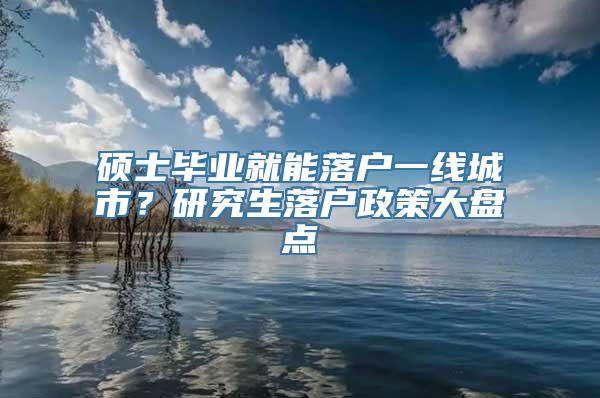 硕士毕业就能落户一线城市？研究生落户政策大盘点